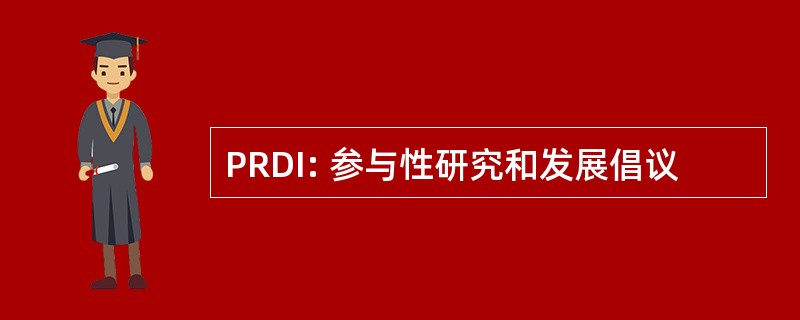 PRDI: 参与性研究和发展倡议